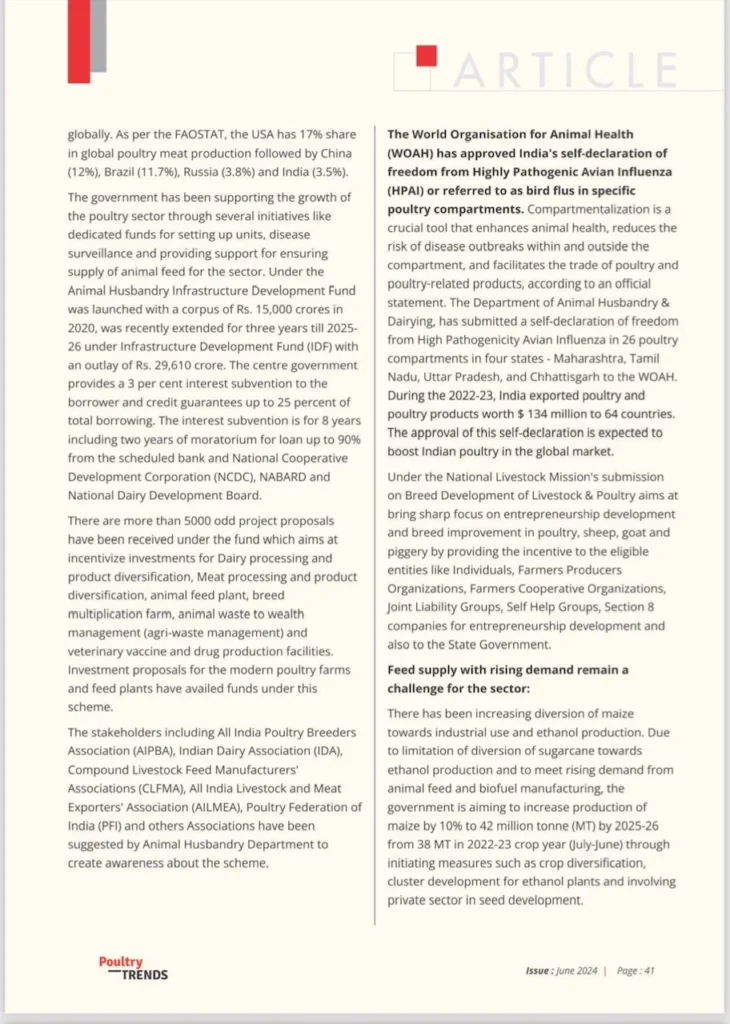 ARTICLE

globally. As per the FAOSTAT, the USA has 17% share in global poultry meat production followed by China (12%), Brazil (11.7%), Russia (3.8%) and India (3.5%).

The government has been supporting the growth of the poultry sector through several initiatives like dedicated funds for setting up units, disease surveillance and providing support for ensuring supply of animal feed for the sector. Under the Animal Husbandry Infrastructure Development Fund was launched with a corpus of Rs. 15,000 crores in 2020, was recently extended for three years till 2025-26 under Infrastructure Development Fund (IDF) with an outlay of Rs. 29,610 crore. The centre government provides a 3 per cent interest subvention to the borrower and credit guarantees up to 25 percent of total borrowing. The interest subvention is for 8 years including two years of moratorium for loan up to 90% from the scheduled bank and National Cooperative Development Corporation (NCDC), NABARD and National Dairy Development Board.

There are more than 5000 odd project proposals have been received under the fund which aims at incentivize investments for Dairy processing and product diversification, Meat processing and product diversification, animal feed plant, breed multiplication farm, animal waste to wealth management (agri-waste management) and veterinary vaccine and drug production facilities. Investment proposals for the modern poultry farms and feed plants have availed funds under this scheme.

The stakeholders including All India Poultry Breeders Association (AIPBA), Indian Dairy Association (IDA), Compound Livestock Feed Manufacturers' Associations (CLFMA), All India Livestock and Meat Exporters' Association (AILMEA), Poultry Federation of India (PFI) and others Associations have been suggested by Animal Husbandry Department to create awareness about the scheme.

The World Organisation for Animal Health (WOAH) has approved India's self-declaration of freedom from Highly Pathogenic Avian Influenza (HPAI) or referred to as bird flus in specific poultry compartments. Compartmentalization is a crucial tool that enhances animal health, reduces the risk of disease outbreaks within and outside the compartment, and facilitates the trade of poultry and poultry-related products, according to an official statement. The Department of Animal Husbandry & Dairying, has submitted a self-declaration of freedom from High Pathogenicity Avian Influenza in 26 poultry compartments in four states - Maharashtra, Tamil Nadu, Uttar Pradesh, and Chhattisgarh to the WOAH. During the 2022-23, India exported poultry and poultry products worth $ 134 million to 64 countries. The approval of this self-declaration is expected to boost Indian poultry in the global market.

Under the National Livestock Mission's submission on Breed Development of Livestock & Poultry aims at bring sharp focus on entrepreneurship development and breed improvement in poultry, sheep, goat and piggery by providing the incentive to the eligible entities like Individuals, Farmers Producers Organizations, Farmers Cooperative Organizations, Joint Liability Groups, Self Help Groups, Section 8 companies for entrepreneurship development and also to the State Government.

Feed supply with rising demand remain a challenge for the sector:

There has been increasing diversion of maize towards industrial use and ethanol production. Due to limitation of diversion of sugarcane towards ethanol production and to meet rising demand from animal feed and biofuel manufacturing, the government is aiming to increase production of maize by 10% to 42 million tonne (MT) by 2025-26 from 38 MT in 2022-23 crop year (July-June) through initiating measures such as crop diversification, cluster development for ethanol plants and involving private sector in seed development.

Poultry TRENDS

Issue : June 2024 | Page : 41